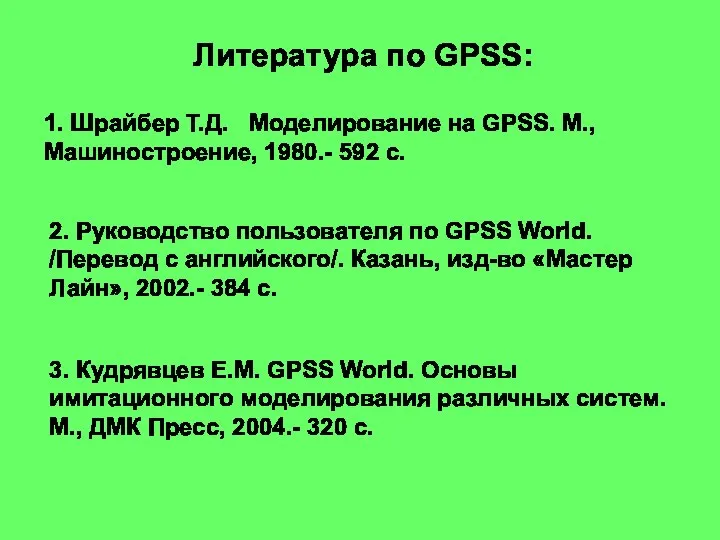 Литература по GPSS:

1. Шрайбер Т.Д. Моделирование на GPSS. М., Машиностроение, 1980.- 592 с.

2. Руководство пользователя по GPSS World. /Перевод с английского/. Казань, изд-во «Мастер Лайн», 2002.- 384 с.

3. Кудрявцев Е.М. GPSS World. Основы имитационного моделирования различных систем. М., ДМК Пресс, 2004.- 320 с.